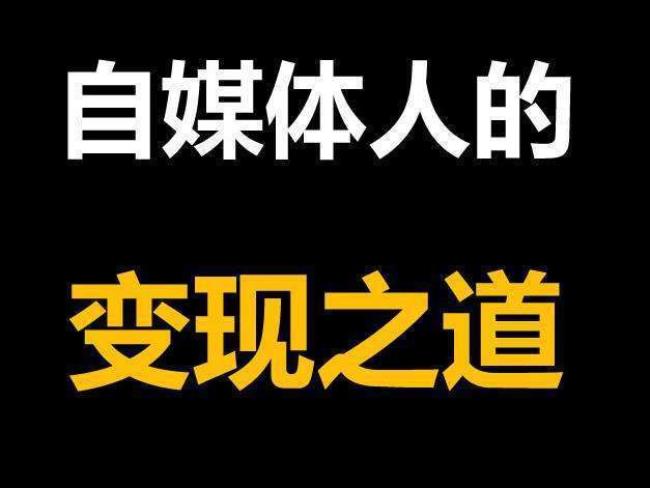 自媒体人的

变现之道